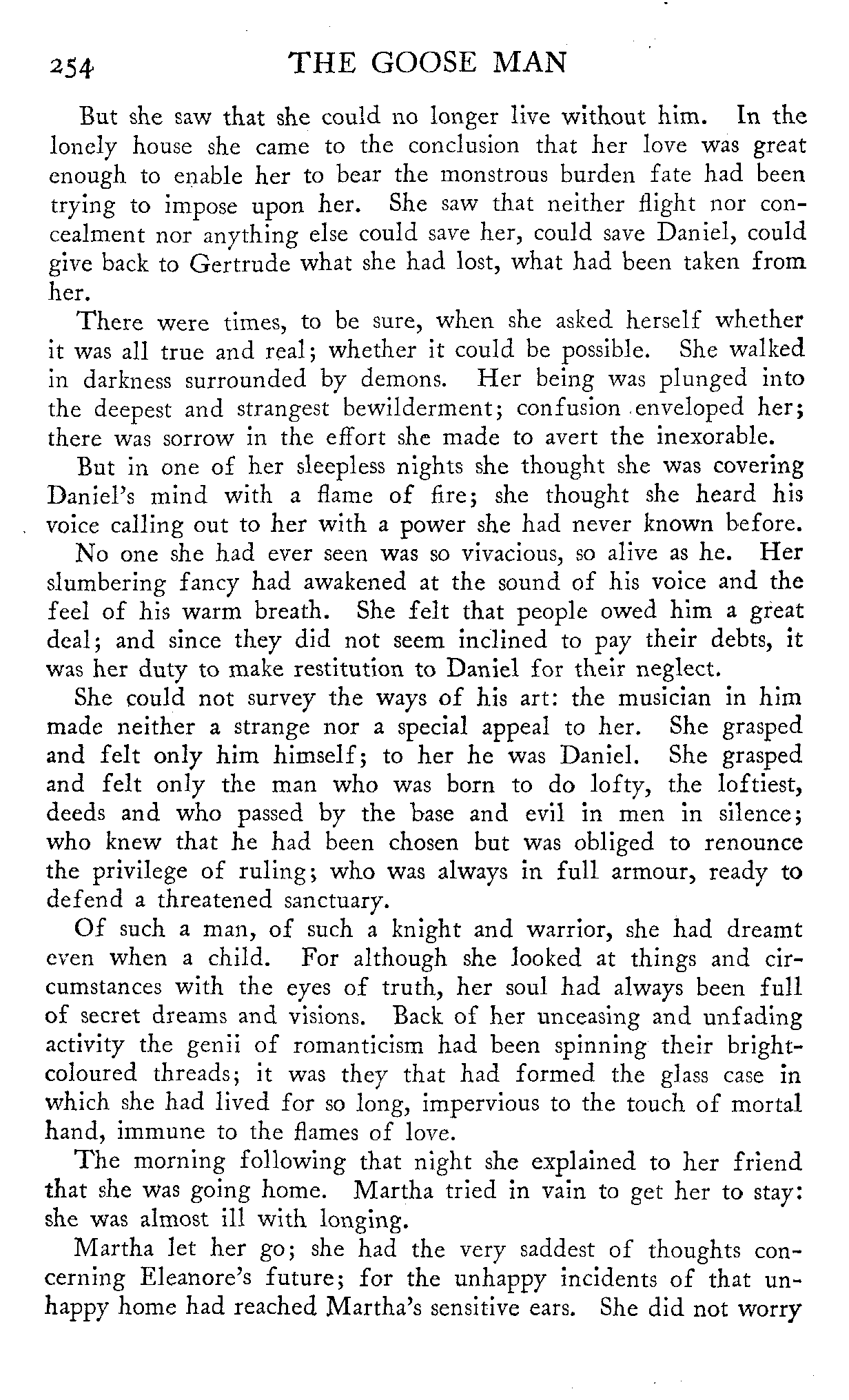 254 THE GOOSE MAN

But she saw that she could no longer live without him. In the lonely house she came to the conclusion that her love was great enough to enable her to bear the monstrous burden fate had been trying to impose upon her. She saw that neither flight nor concealment nor anything else could save her, could save Daniel, could give back to Gertrude what she had lost, what had been taken from her.

There were times, to be sure, when she asked herself whether it was all true and real; whether it could be possible. She walked in darkness surrounded by demons. Her being was plunged into the deepest and strangest bewilderment; confusion enveloped her; there was sorrow in the effort she made to avert the inexorable.

But in one of her sleepless nights she thought she was covering Daniel's mind with a flame of fire; she thought she heard his voice calling out to her with a power she had never known before.

No one she had ever seen was so vivacious, so alive as he. Her slumbering fancy had awakened at the sound of his voice and the feel of his warm breath. She felt that people owed him a great deal; and since they did not seem inclined to pay their debts, it was her duty to make restitution to Daniel for their neglect.

She could not survey the ways of his art: the musician in him made neither a strange nor a special appeal to her. She grasped and felt only him himself; to her he was Daniel. She grasped and felt only the man who was born to do lofty, the loftiest, deeds and who passed by the base and evil in men in silence; who knew that he had been chosen but was obliged to renounce the privilege of ruling; who was always in full armour, ready to defend a threatened sanctuary.

Of such a man, of such a knight and warrior, she had dreamt even when a child. For although she looked at things and circumstances with the eyes of truth, her soul had always been full of secret dreams and visions. Back of her unceasing and unfading activity the genii of romanticism had been spinning their bright-coloured threads; it was they that had formed the glass case in which she had lived for so long, impervious to the touch of mortal hand, immune to the flames of love.

The morning following that night she explained to her friend that she was going home. Martha tried in vain to get her to stay: she was almost ill with longing.

Martha let her go; she had the very saddest of thoughts concerning Eleanore's future; for the unhappy incidents of that unhappy home had reached Martha's sensitive ears. She did not worry